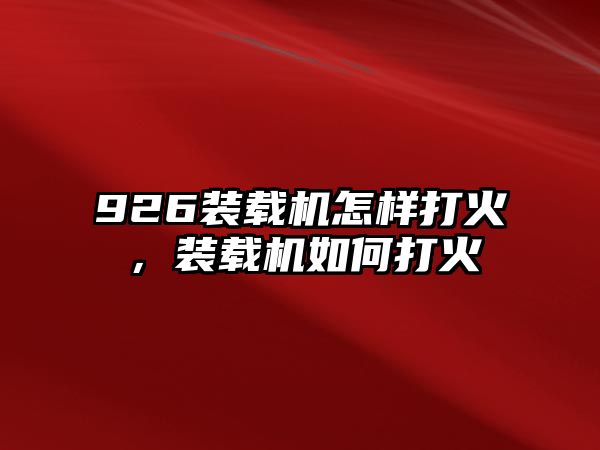 926装载机怎样打火，装载机如何打火